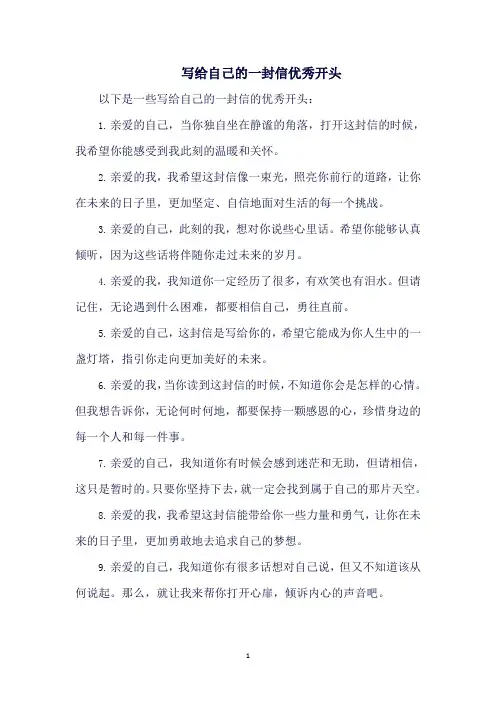 写给自己的一封信优秀开头

以下是一些写给自己的一封信的优秀开头：

1. 亲爱的自己，当你独自坐在静谧的角落，打开这封信的时候，我希望你能感受到我此刻的温暖和关怀。

2. 亲爱的我，我希望这封信像一束光，照亮你前行的道路，让你在未来的日子里，更加坚定、自信地面对生活的每一个挑战。

3. 亲爱的自己，此刻的我，想对你说些心里话。希望你能够认真倾听，因为这些话将伴随你走过未来的岁月。

4. 亲爱的我，我知道你一定经历了很多，有欢笑也有泪水。但请记住，无论遇到什么困难，都要相信自己，勇往直前。

5. 亲爱的自己，这封信是写给你的，希望它能成为你人生中的一盏灯塔，指引你走向更加美好的未来。

6. 亲爱的我，当你读到这封信的时候，不知道你会是怎样的心情。但我想告诉你，无论何时何地，都要保持一颗感恩的心，珍惜身边的每一个人和每一件事。

7. 亲爱的自己，我知道你有时候会感到迷茫和无助，但请相信，这只是暂时的。只要你坚持下去，就一定会找到属于自己的那片天空。

8. 亲爱的我，我希望这封信能带给你一些力量和勇气，让你在未来的日子里，更加勇敢地去追求自己的梦想。

9. 亲爱的自己，我知道你有很多话想对自己说，但又不知道该从何说起。那么，就让我来帮你打开心扉，倾诉内心的声音吧。

1